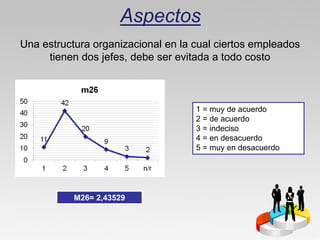 Aspectos

Una estructura organizacional en la cual ciertos empleados tienen dos jefes, debe ser evitada a todo costo

m26

50
40
30
20
10
0

11
42
20
9
3
2

1 2 3 4 5 n/r

1 = muy de acuerdo
2 = de acuerdo
3 = indeciso
4 = en desacuerdo
5 = muy en desacuerdo

M26= 2,43529